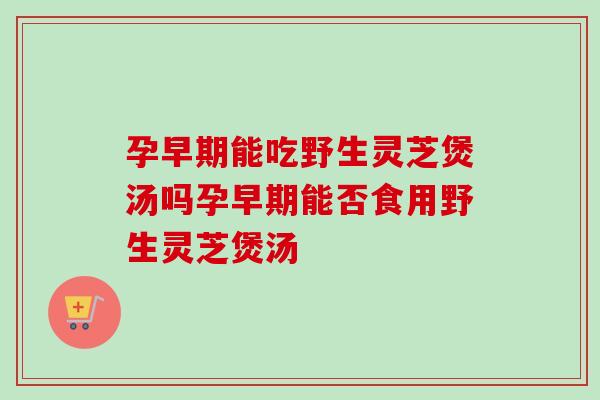 孕早期能吃野生灵芝煲汤吗孕早期能否食用野生灵芝煲汤